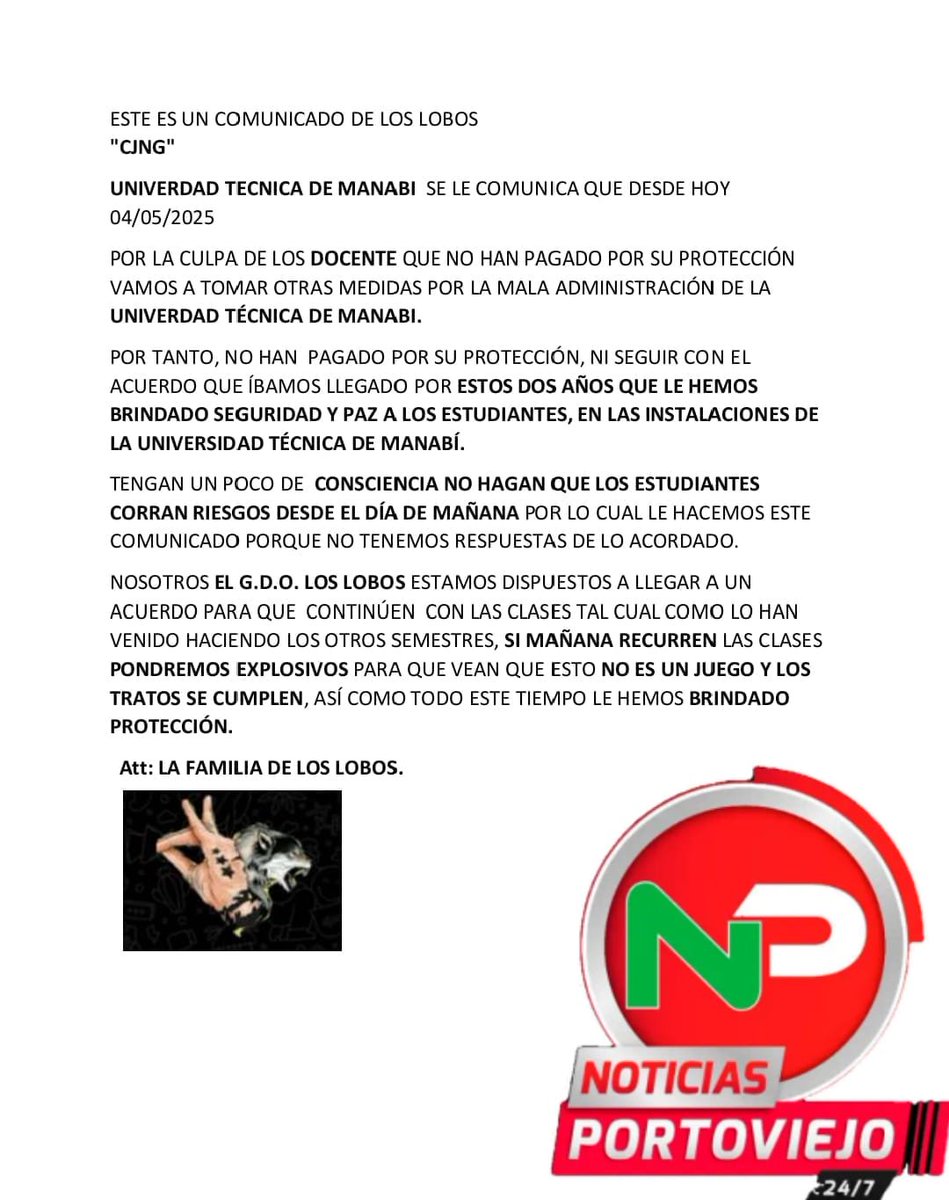 ESTE ES UN COMUNICADO DE LOS LOBOS
"CJNG"

UNIVERDAD TECNICA DE MANABI SE LE COMUNICA QUE DESDE HOY 04/05/2025

POR LA CULPA DE LOS DOCENTE QUE NO HAN PAGADO POR SU PROTECCIÓN VAMOS A TOMAR OTRAS MEDIDAS POR LA MALA ADMINISTRACIÓN DE LA UNIVERDAD TÉCNICA DE MANABI.

POR TANTO, NO HAN PAGADO POR SU PROTECCIÓN, NI SEGUIR CON EL ACUERDO QUE ÍBAMOS LLEGADO POR ESTOS DOS AÑOS QUE LE HEMOS BRINDADO SEGURIDAD Y PAZ A LOS ESTUDIANTES, EN LAS INSTALACIONES DE LA UNIVERSIDAD TÉCNICA DE MANABÍ.

TENGAN UN POCO DE CONSCIENCIA NO HAGAN QUE LOS ESTUDIANTES CORRAN RIESGOS DESDE EL DÍA DE MAÑANA POR LO CUAL LE HACEMOS ESTE COMUNICADO PORQUE NO TENEMOS RESPUESTAS DE LO ACORDADO.

NOSOTROS EL G.D.O. LOS LOBOS ESTAMOS DISPUESTOS A LLEGAR A UN ACUERDO PARA QUE CONTINÚEN CON LAS CLASES TAL CUAL COMO LO HAN VENIDO HACIENDO LOS OTROS SEMESTRES, SI MAÑANA RECURREN LAS CLASES PONDREMOS EXPLOSIVOS PARA QUE VEAN QUE ESTO NO ES UN JUEGO Y LOS TRATOS SE CUMPLEN, ASÍ COMO TODO ESTE TIEMPO LE HEMOS BRINDADO PROTECCIÓN.

Att: LA FAMILIA DE LOS LOBOS.

NP
NOTICIAS
PORTOVIEJO
24/7